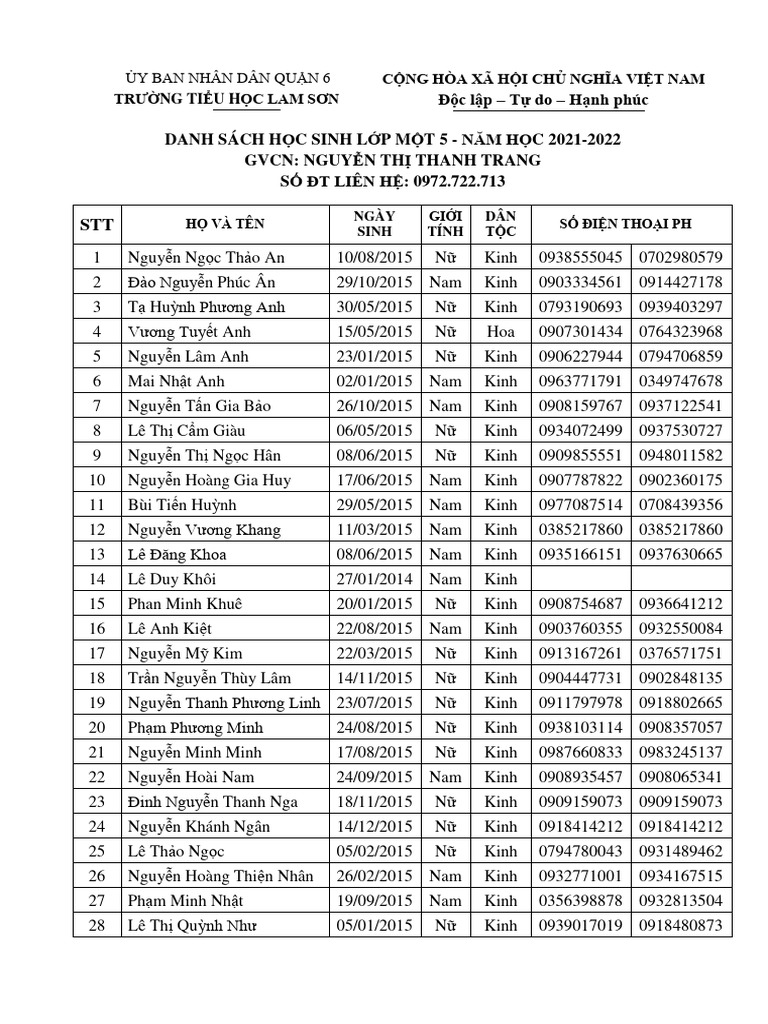 ỦY BAN NHÂN DÂN QUẬN 6
TRƯỜNG TIỂU HỌC LAM SƠN

CỘNG HÒA XÃ HỘI CHỦ NGHĨA VIỆT NAM
Độc lập – Tự do – Hạnh phúc

DANH SÁCH HỌC SINH LỚP MỘT 5 - NĂM HỌC 2021-2022
GVCN: NGUYỄN THỊ THANH TRANG
SỐ ĐT LIÊN HỆ: 0972.722.713

| STT | HỌ VÀ TÊN | NGÀY SINH | GIỚI TÍNH | DÂN TỘC | SỐ ĐIỆN THOẠI PH | |
|---|---|---|---|---|---|---|
| 1 | Nguyễn Ngọc Thảo An | 10/08/2015 | Nữ | Kinh | 0938555045 | 0702980579 |
| 2 | Đào Nguyễn Phúc Ân | 29/10/2015 | Nam | Kinh | 0903334561 | 0914427178 |
| 3 | Tạ Huỳnh Phương Anh | 30/05/2015 | Nữ | Kinh | 0793190693 | 0939403297 |
| 4 | Vương Tuyết Anh | 15/05/2015 | Nữ | Hoa | 0907301434 | 0764323968 |
| 5 | Nguyễn Lâm Anh | 23/01/2015 | Nữ | Kinh | 0906227944 | 0794706859 |
| 6 | Mai Nhật Anh | 02/01/2015 | Nam | Kinh | 0963771791 | 0349747678 |
| 7 | Nguyễn Tấn Gia Bảo | 26/10/2015 | Nam | Kinh | 0908159767 | 0937122541 |
| 8 | Lê Thị Cẩm Giàu | 06/05/2015 | Nữ | Kinh | 0934072499 | 0937530727 |
| 9 | Nguyễn Thị Ngọc Hân | 08/06/2015 | Nữ | Kinh | 0909855551 | 0948011582 |
| 10 | Nguyễn Hoàng Gia Huy | 17/06/2015 | Nam | Kinh | 0907787822 | 0902360175 |
| 11 | Bùi Tiến Huỳnh | 29/05/2015 | Nam | Kinh | 0977087514 | 0708439356 |
| 12 | Nguyễn Vương Khang | 11/03/2015 | Nam | Kinh | 0385217860 | 0385217860 |
| 13 | Lê Đăng Khoa | 08/06/2015 | Nam | Kinh | 0935166151 | 0937630665 |
| 14 | Lê Duy Khôi | 27/01/2014 | Nam | Kinh | | |
| 15 | Phan Minh Khuê | 20/01/2015 | Nữ | Kinh | 0908754687 | 0936641212 |
| 16 | Lê Anh Kiệt | 22/08/2015 | Nam | Kinh | 0903760355 | 0932550084 |
| 17 | Nguyễn Mỹ Kim | 22/03/2015 | Nữ | Kinh | 0913167261 | 0376571751 |
| 18 | Trần Nguyễn Thùy Lâm | 14/11/2015 | Nữ | Kinh | 0904447731 | 0902848135 |
| 19 | Nguyễn Thanh Phương Linh | 23/07/2015 | Nữ | Kinh | 0911797978 | 0918802665 |
| 20 | Phạm Phương Minh | 24/08/2015 | Nữ | Kinh | 0938103114 | 0908357057 |
| 21 | Nguyễn Minh Minh | 17/08/2015 | Nữ | Kinh | 0987660833 | 0983245137 |
| 22 | Nguyễn Hoài Nam | 24/09/2015 | Nam | Kinh | 0908935457 | 0908065341 |
| 23 | Đinh Nguyễn Thanh Nga | 18/11/2015 | Nữ | Kinh | 0909159073 | 0909159073 |
| 24 | Nguyễn Khánh Ngân | 14/12/2015 | Nữ | Kinh | 0918414212 | 0918414212 |
| 25 | Lê Thảo Ngọc | 05/02/2015 | Nữ | Kinh | 0794780043 | 0931489462 |
| 26 | Nguyễn Hoàng Thiện Nhân | 26/02/2015 | Nam | Kinh | 0932771001 | 0934167515 |
| 27 | Phạm Minh Nhật | 19/09/2015 | Nam | Kinh | 0356398878 | 0932813504 |
| 28 | Lê Thị Quỳnh Như | 05/01/2015 | Nữ | Kinh | 0939017019 | 0918480873 |